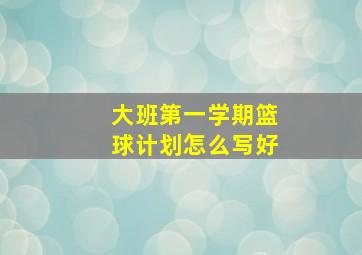 大班第一学期篮球计划怎么写好